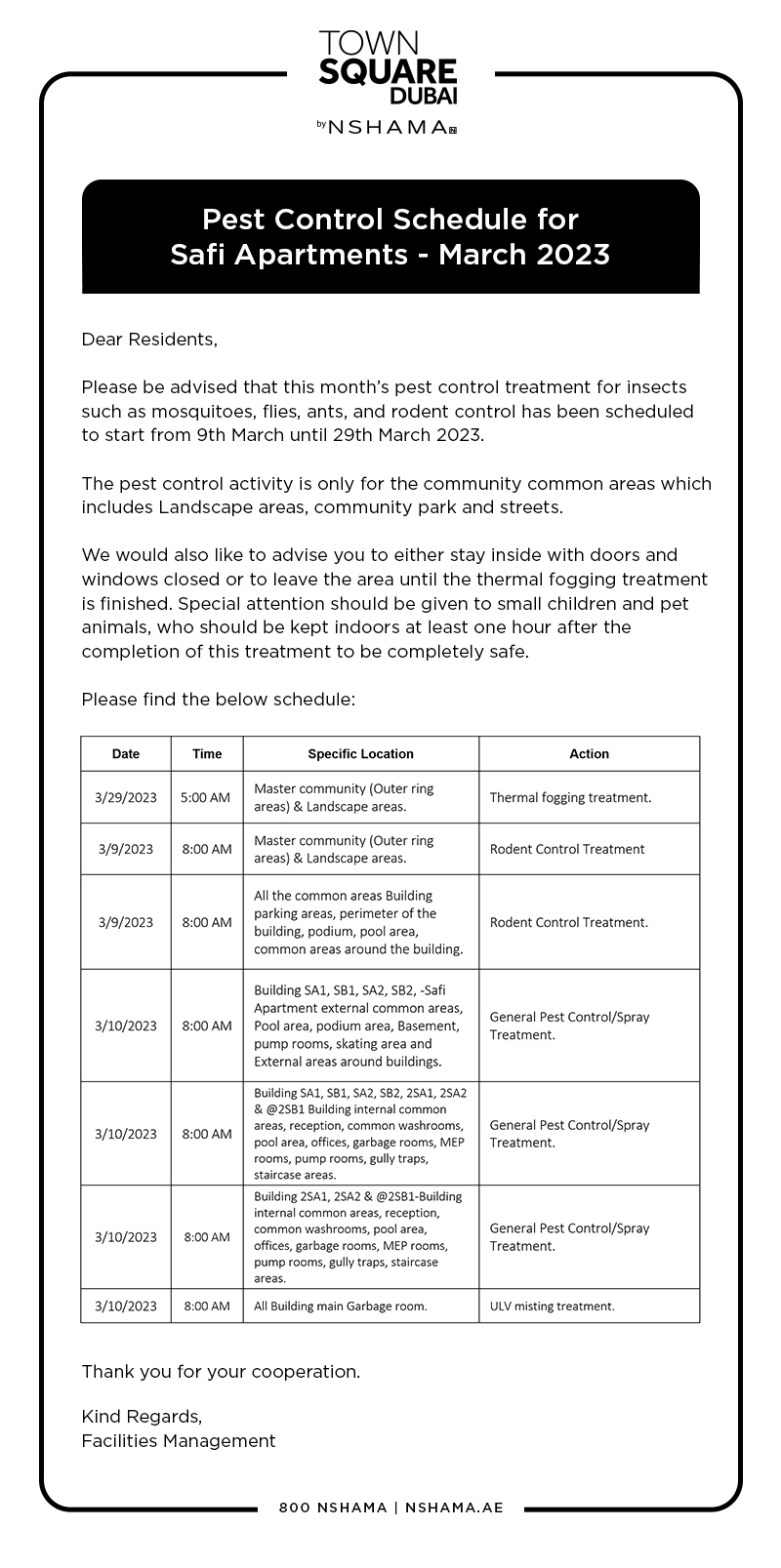 TOWN
SQUARE
DUBAI
by NSHAMA

Pest Control Schedule for
Safi Apartments - March 2023

Dear Residents,

Please be advised that this month's pest control treatment for insects such as mosquitoes, flies, ants, and rodent control has been scheduled to start from 9th March until 29th March 2023.

The pest control activity is only for the community common areas which includes Landscape areas, community park and streets.

We would also like to advise you to either stay inside with doors and windows closed or to leave the area until the thermal fogging treatment is finished. Special attention should be given to small children and pet animals, who should be kept indoors at least one hour after the completion of this treatment to be completely safe.

Please find the below schedule:

| Date | Time | Specific Location | Action |
|---|---|---|---|
| 3/29/2023 | 5:00 AM | Master community (Outer ring areas) & Landscape areas. | Thermal fogging treatment. |
| 3/9/2023 | 8:00 AM | Master community (Outer ring areas) & Landscape areas. | Rodent Control Treatment |
| 3/9/2023 | 8:00 AM | All the common areas Building parking areas, perimeter of the building, podium, pool area, common areas around the building. | Rodent Control Treatment. |
| 3/10/2023 | 8:00 AM | Building SA1, SB1, SA2, SB2, -Safi Apartment external common areas, Pool area, podium area, Basement, pump rooms, skating area and External areas around buildings. | General Pest Control/Spray Treatment. |
| 3/10/2023 | 8:00 AM | Building SA1, SB1, SA2, SB2, 2SA1, 2SA2 & @2SB1 Building internal common areas, reception, common washrooms, pool area, offices, garbage rooms, MEP rooms, pump rooms, gully traps, staircase areas. | General Pest Control/Spray Treatment. |
| 3/10/2023 | 8:00 AM | Building 2SA1, 2SA2 & @2SB1-Building internal common areas, reception, common washrooms, pool area, offices, garbage rooms, MEP rooms, pump rooms, gully traps, staircase areas. | General Pest Control/Spray Treatment. |
| 3/10/2023 | 8:00 AM | All Building main Garbage room. | ULV misting treatment. |

Thank you for your cooperation.

Kind Regards,
Facilities Management

800 NSHAMA | NSHAMA.AE